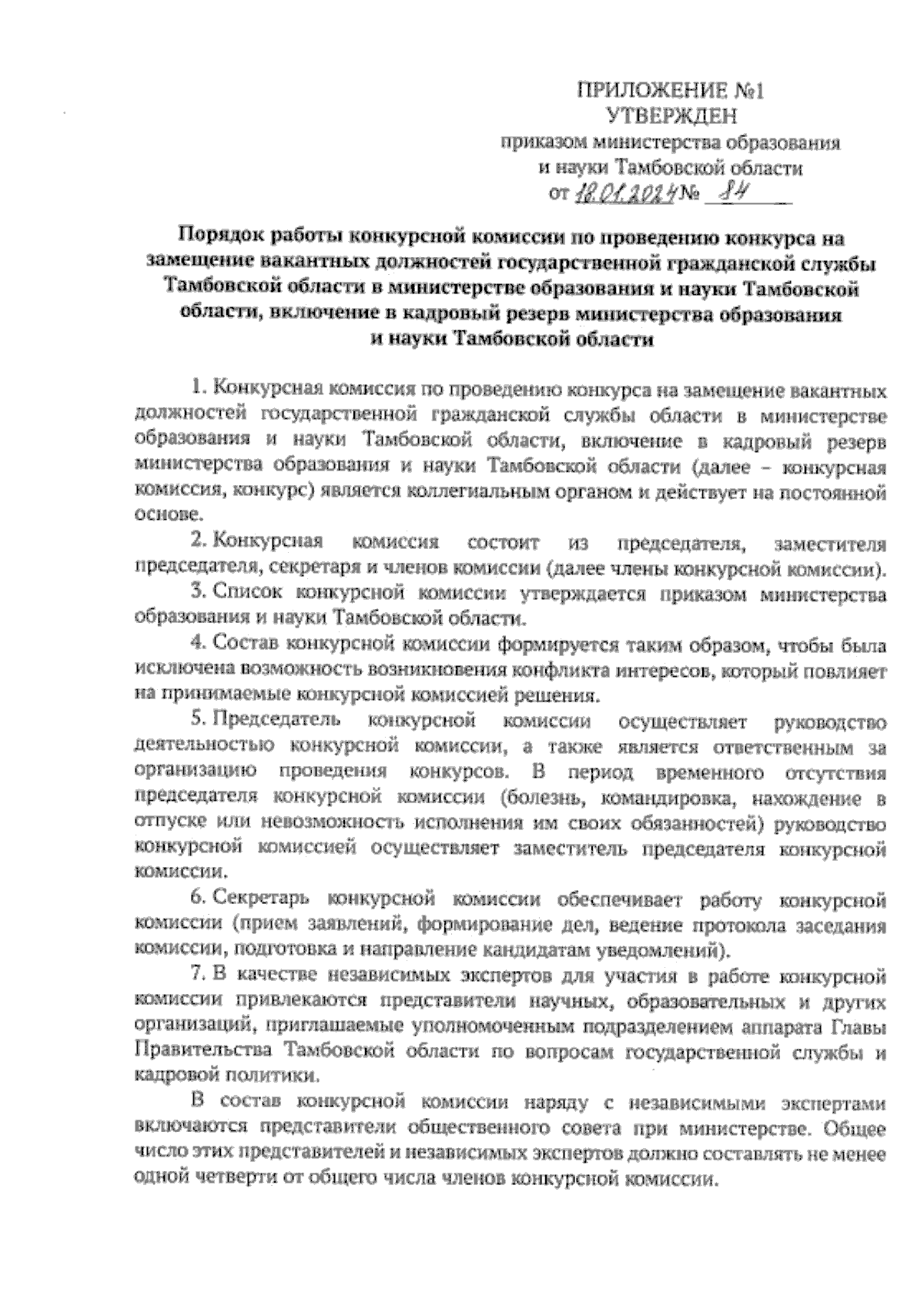 ПРИЛОЖЕНИЕ №1
УТВЕРЖДЕН
приказом министерства образования
и науки Тамбовской области
от 18.01.2024 № 84

Порядок работы конкурсной комиссии по проведению конкурса на замещение вакантных должностей государственной гражданской службы Тамбовской области в министерстве образования и науки Тамбовской области, включение в кадровый резерв министерства образования и науки Тамбовской области

1. Конкурсная комиссия по проведению конкурса на замещение вакантных должностей государственной гражданской службы области в министерстве образования и науки Тамбовской области, включение в кадровый резерв министерства образования и науки Тамбовской области (далее – конкурсная комиссия, конкурс) является коллегиальным органом и действует на постоянной основе.

2. Конкурсная комиссия состоит из председателя, заместителя председателя, секретаря и членов комиссии (далее члены конкурсной комиссии).

3. Список конкурсной комиссии утверждается приказом министерства образования и науки Тамбовской области.

4. Состав конкурсной комиссии формируется таким образом, чтобы была исключена возможность возникновения конфликта интересов, который повлияет на принимаемые конкурсной комиссией решения.

5. Председатель конкурсной комиссии осуществляет руководство деятельностью конкурсной комиссии, а также является ответственным за организацию проведения конкурсов. В период временного отсутствия председателя конкурсной комиссии (болезнь, командировка, нахождение в отпуске или невозможность исполнения им своих обязанностей) руководство конкурсной комиссией осуществляет заместитель председателя конкурсной комиссии.

6. Секретарь конкурсной комиссии обеспечивает работу конкурсной комиссии (прием заявлений, формирование дел, ведение протокола заседания комиссии, подготовка и направление кандидатам уведомлений).

7. В качестве независимых экспертов для участия в работе конкурсной комиссии привлекаются представители научных, образовательных и других организаций, приглашаемые уполномоченным подразделением аппарата Главы Правительства Тамбовской области по вопросам государственной службы и кадровой политики.

В состав конкурсной комиссии наряду с независимыми экспертами включаются представители общественного совета при министерстве. Общее число этих представителей и независимых экспертов должно составлять не менее одной четверти от общего числа членов конкурсной комиссии.